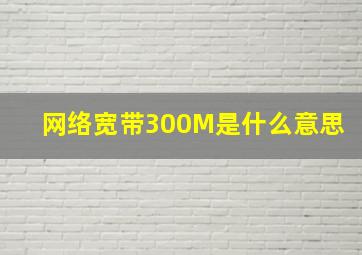 网络宽带300M是什么意思